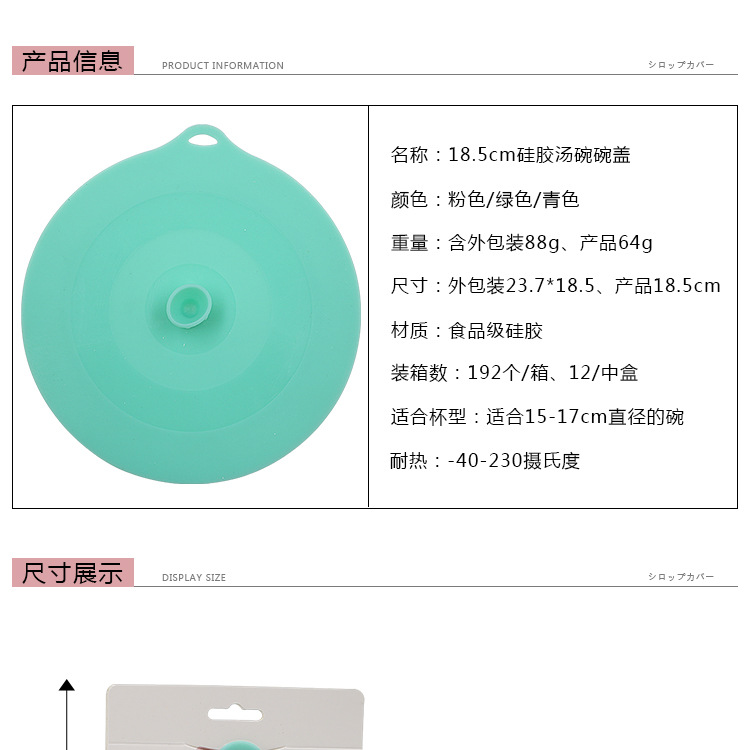 产品信息 PRODUCT INFORMATION シロップカバー

名称：18.5cm硅胶汤碗碗盖

颜色：粉色/绿色/青色

重量：含外包装88g、产品64g

尺寸：外包装23.7*18.5、产品18.5cm

材质：食品级硅胶

装箱数：192个/箱、12/中盒

适合杯型：适合15-17cm直径的碗

耐热：-40-230摄氏度

尺寸展示 DISPLAY SIZE シロップカバー